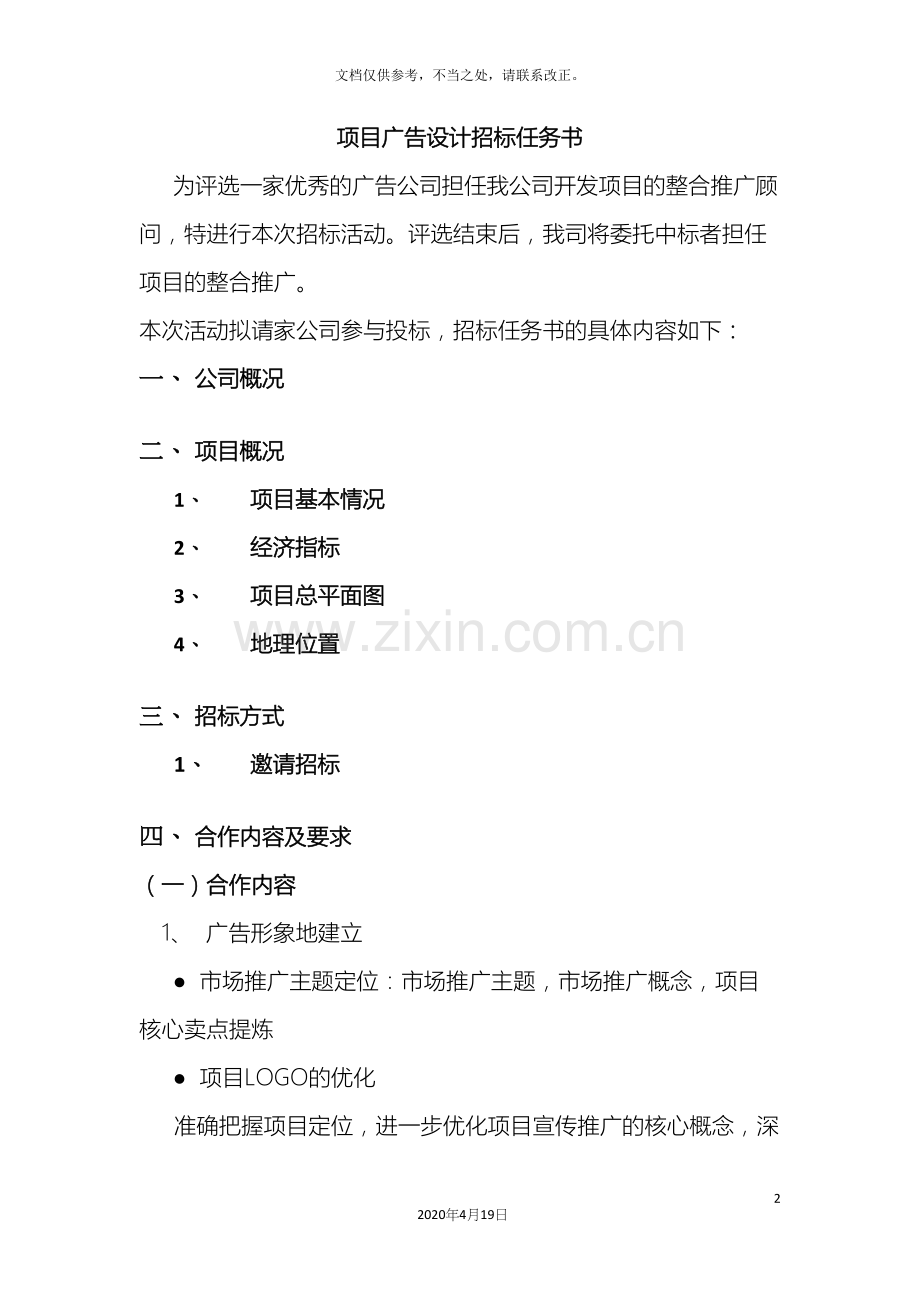 文档仅供参考，不当之处，请联系改正。

项目广告设计招标任务书

为评选一家优秀的广告公司担任我公司开发项目的整合推广顾问，特进行本次招标活动。评选结束后，我司将委托中标者担任项目的整合推广。

本次活动拟请家公司参与投标，招标任务书的具体内容如下：

一、 公司概况

二、 项目概况

1、 项目基本情况

2、 经济指标

3、 项目总平面图

4、 地理位置

www.zixin.com.cn

三、 招标方式

1、 邀请招标

四、 合作内容及要求

（一）合作内容

1、 广告形象地建立

● 市场推广主题定位：市场推广主题，市场推广概念，项目核心卖点提炼

● 项目LOGO的优化

准确把握项目定位，进一步优化项目宣传推广的核心概念，深

2

2020年4月19日